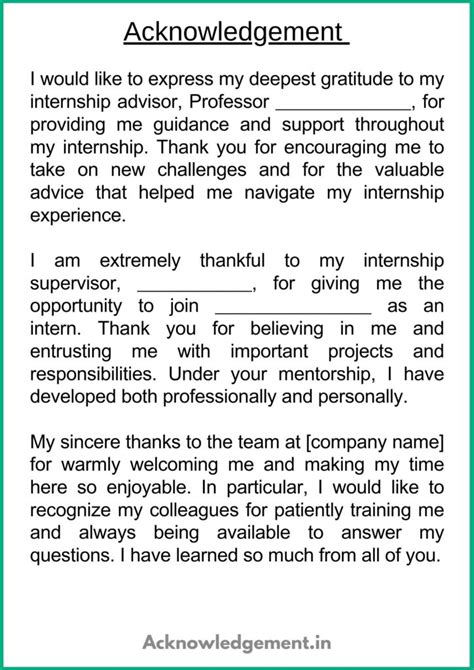 Acknowledgement

I would like to express my deepest gratitude to my internship advisor, Professor _____________, for providing me guidance and support throughout my internship. Thank you for encouraging me to take on new challenges and for the valuable advice that helped me navigate my internship experience.

I am extremely thankful to my internship supervisor, ___________, for giving me the opportunity to join _______________ as an intern. Thank you for believing in me and entrusting me with important projects and responsibilities. Under your mentorship, I have developed both professionally and personally.

My sincere thanks to the team at [company name] for warmly welcoming me and making my time here so enjoyable. In particular, I would like to recognize my colleagues for patiently training me and always being available to answer my questions. I have learned so much from all of you.

Acknowledgement.in